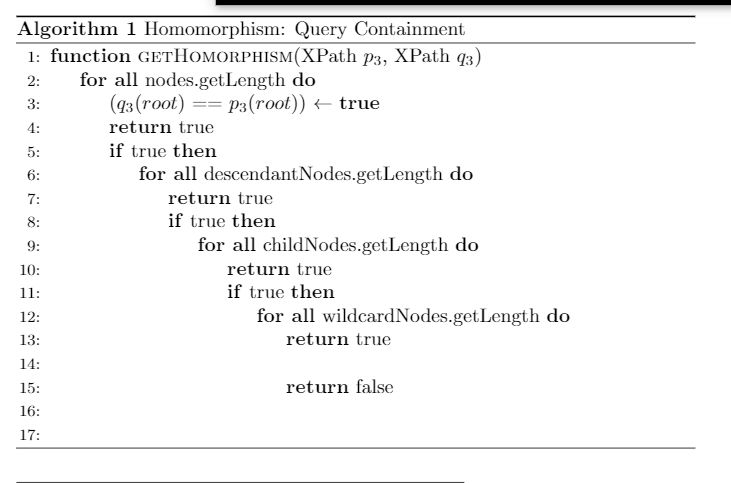 **Algorithm 1** Homomorphism: Query Containment

1: **function** GETHOMORPHISM(XPath $p_3$, XPath $q_3$)
2: **for all** nodes.getLength **do**
3: $(q_3(root) == p_3(root)) \leftarrow$ **true**
4: **return** true
5: **if** true **then**
6: **for all** descendantNodes.getLength **do**
7: **return** true
8: **if** true **then**
9: **for all** childNodes.getLength **do**
10: **return** true
11: **if** true **then**
12: **for all** wildcardNodes.getLength **do**
13: **return** true
14:
15: **return** false
16:
17: